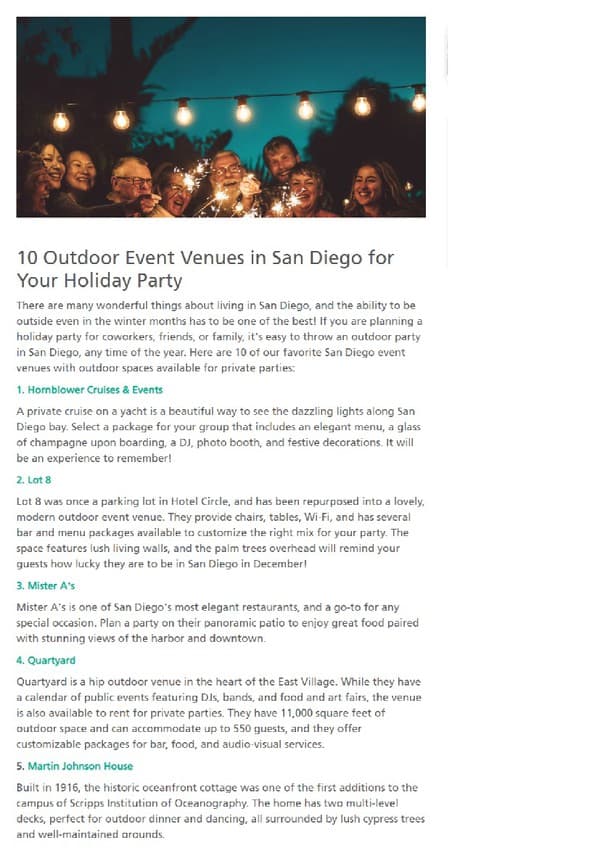 10 Outdoor Event Venues in San Diego for Your Holiday Party

There are many wonderful things about living in San Diego, and the ability to be outside even in the winter months has to be one of the best! If you are planning a holiday party for coworkers, friends, or family, it's easy to throw an outdoor party in San Diego, any time of the year. Here are 10 of our favorite San Diego event venues with outdoor spaces available for private parties:

1. Hornblower Cruises & Events

A private cruise on a yacht is a beautiful way to see the dazzling lights along San Diego bay. Select a package for your group that includes an elegant menu, a glass of champagne upon boarding, a DJ, photo booth, and festive decorations. It will be an experience to remember!

2. Lot 8

Lot 8 was once a parking lot in Hotel Circle, and has been repurposed into a lovely, modern outdoor event venue. They provide chairs, tables, Wi-Fi, and has several bar and menu packages available to customize the right mix for your party. The space features lush living walls, and the palm trees overhead will remind your guests how lucky they are to be in San Diego in December!

3. Mister A's

Mister A's is one of San Diego's most elegant restaurants, and a go-to for any special occasion. Plan a party on their panoramic patio to enjoy great food paired with stunning views of the harbor and downtown.

4. Quartyard

Quartyard is a hip outdoor venue in the heart of the East Village. While they have a calendar of public events featuring DJs, bands, and food and art fairs, the venue is also available to rent for private parties. They have 11,000 square feet of outdoor space and can accommodate up to 550 guests, and they offer customizable packages for bar, food, and audio-visual services.

5. Martin Johnson House

Built in 1916, the historic oceanfront cottage was one of the first additions to the campus of Scripps Institution of Oceanography. The home has two multi-level decks, perfect for outdoor dinner and dancing, all surrounded by lush cypress trees and well-maintained grounds.